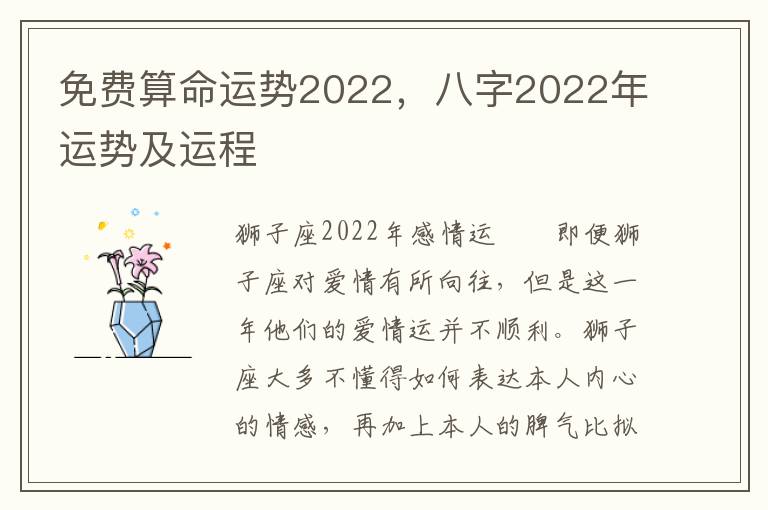 免费算命运势2022，八字2022年运势及运程

狮子座2022年感情运　　即便狮子座对爱情有所向往，但是这一年他们的爱情运并不顺利。狮子座大多不懂得如何表达本人内心的情感，再加上本人的脾气比拟